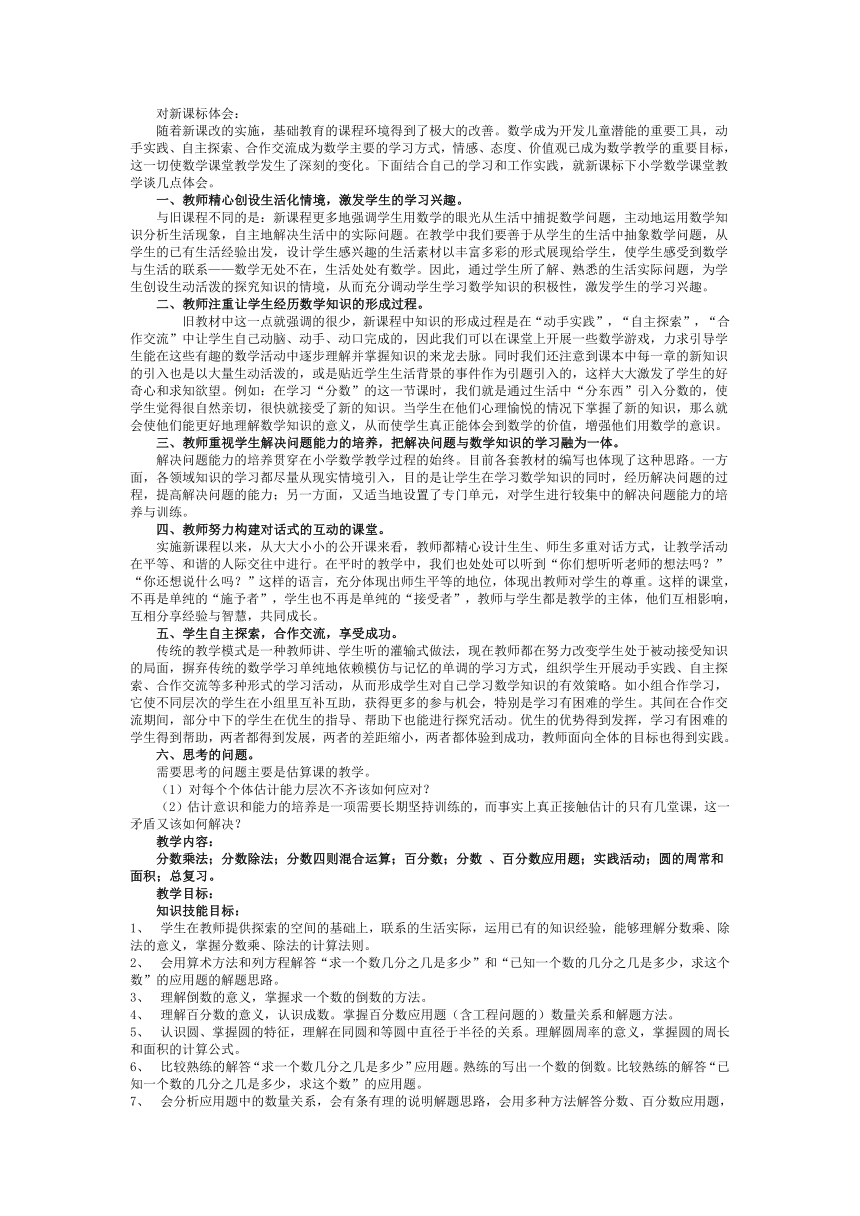 对新课标体会：

随着新课改的实施，基础教育的课程环境得到了极大的改善。数学成为开发儿童潜能的重要工具，动手实践、自主探索、合作交流成为数学主要的学习方式，情感、态度、价值观已成为数学教学的重要目标，这一切使数学课堂教学发生了深刻的变化。下面结合自己的学习和工作实践，就新课标下小学数学课堂教学谈几点体会。

一、教师精心创设生活化情境，激发学生的学习兴趣。

与旧课程不同的是：新课程更多地强调学生用数学的眼光从生活中捕捉数学问题，主动地运用数学知识分析生活现象，自主地解决生活中的实际问题。在教学中我们要善于从学生的生活中抽象数学问题，从学生的已有生活经验出发，设计学生感兴趣的生活素材以丰富多彩的形式展现给学生，使学生感受到数学与生活的联系——数学无处不在，生活处处有数学。因此，通过学生所了解、熟悉的生活实际问题，为学生创设生动活泼的探究知识的情境，从而充分调动学生学习数学知识的积极性，激发学生的学习兴趣。

二、教师注重让学生经历数学知识的形成过程。

旧教材中这一点就强调的很少，新课程中知识的形成过程是在“动手实践”，“自主探索”，“合作交流”中让学生自己动脑、动手、动口完成的，因此我们可以在课堂上开展一些数学游戏，力求引导学生能在这些有趣的数学活动中逐步理解并掌握知识的来龙去脉。同时我们还注意到课本中每一章的新知识的引入也是以大量生动活泼的，或是贴近学生生活背景的事件作为引题引入的，这样大大激发了学生的好奇心和求知欲望。例如：在学习“分数”的这一节课时，我们就是通过生活中“分东西”引入分数的，使学生觉得很自然亲切，很快就接受了新的知识。当学生在他们心理愉悦的情况下掌握了新的知识，那么就会使他们能更好地理解数学知识的意义，从而使学生真正能体会到数学的价值，增强他们用数学的意识。

三、教师重视学生解决问题能力的培养，把解决问题与数学知识的学习融为一体。

解决问题能力的培养贯穿在小学数学教学过程的始终。目前各套教材的编写也体现了这种思路。一方面，各领域知识的学习都尽量从现实情境引入，目的是让学生在学习数学知识的同时，经历解决问题的过程，提高解决问题的能力；另一方面，又适当地设置了专门单元，对学生进行较集中的解决问题能力的培养与训练。

四、教师努力构建对话式的互动的课堂。

实施新课程以来，从大大小小的公开课来看，教师都精心设计生生、师生多重对话方式，让教学活动在平等、和谐的人际交往中进行。在平时的教学中，我们也处处可以听到“你们想听听老师的想法吗？”“你还想说什么吗？”这样的语言，充分体现出师生平等的地位，体现出教师对学生的尊重。这样的课堂，不再是单纯的“施予者”，学生也不再是单纯的“接受者”，教师与学生都是教学的主体，他们互相影响，互相分享经验与智慧，共同成长。

五、学生自主探索，合作交流，享受成功。

传统的教学模式是一种教师讲、学生听的灌输式做法，现在教师都在努力改变学生处于被动接受知识的局面，摒弃传统的数学学习单纯地依赖模仿与记忆的单调的学习方式，组织学生开展动手实践、自主探索、合作交流等多种形式的学习活动，从而形成学生对自己学习数学知识的有效策略。如小组合作学习，它使不同层次的学生在小组里互补互助，获得更多的参与机会，特别是学习有困难的学生。其间在合作交流期间，部分中下的学生在优生的指导、帮助下也能进行探究活动。优生的优势得到发挥，学习有困难的学生得到帮助，两者都得到发展，两者的差距缩小，两者都体验到成功，教师面向全体的目标也得到实践。

六、思考的问题。

需要思考的问题主要是估算课的教学。

（1）对每个个体估计能力层次不齐该如何应对？

（2）估计意识和能力的培养是一项需要长期坚持训练的，而事实上真正接触估计的只有几堂课，这一矛盾又该如何解决？

教学内容：

分数乘法；分数除法；分数四则混合运算；百分数；分数 、百分数应用题；实践活动；圆的周常和面积；总复习。

教学目标：

知识技能目标：

1、 学生在教师提供探索的空间的基础上，联系的生活实际，运用已有的知识经验，能够理解分数乘、除法的意义，掌握分数乘、除法的计算法则。

2、 会用算术方法和列方程解答“求一个数几分之几是多少”和“已知一个数的几分之几是多少，求这个数”的应用题的解题思路。

3、 理解倒数的意义，掌握求一个数的倒数的方法。

4、 理解百分数的意义，认识成数。掌握百分数应用题（含工程问题的）数量关系和解题方法。

5、 认识圆、掌握圆的特征，理解在同圆和等圆中直径于半径的关系。理解圆周率的意义，掌握圆的周长和面积的计算公式。

6、 比较熟练的解答“求一个数几分之几是多少”应用题。熟练的写出一个数的倒数。比较熟练的解答“已知一个数的几分之几是多少，求这个数”的应用题。

7、 会分析应用题中的数量关系，会有条有理的说明解题思路，会用多种方法解答分数、百分数应用题，